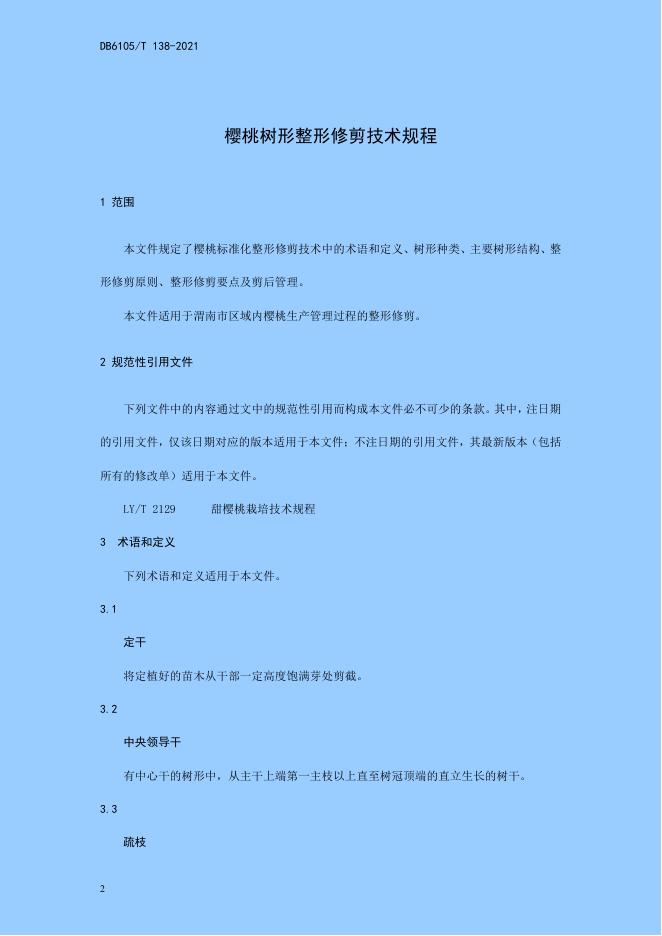 DB6105/T 138-2021

樱桃树形整形修剪技术规程

1 范围

本文件规定了樱桃标准化整形修剪技术中的术语和定义、树形种类、主要树形结构、整形修剪原则、整形修剪要点及剪后管理。

本文件适用于渭南市区域内樱桃生产管理过程的整形修剪。

2 规范性引用文件

下列文件中的内容通过文中的规范性引用而构成本文件必不可少的条款。其中，注日期的引用文件，仅该日期对应的版本适用于本文件；不注日期的引用文件，其最新版本（包括所有的修改单）适用于本文件。

LY/T 2129　　甜樱桃栽培技术规程

3 术语和定义

下列术语和定义适用于本文件。

3.1

定干

将定植好的苗木从干部一定高度饱满芽处剪截。

3.2

中央领导干

有中心干的树形中，从主干上端第一主枝以上直至树冠顶端的直立生长的树干。

3.3

疏枝

2